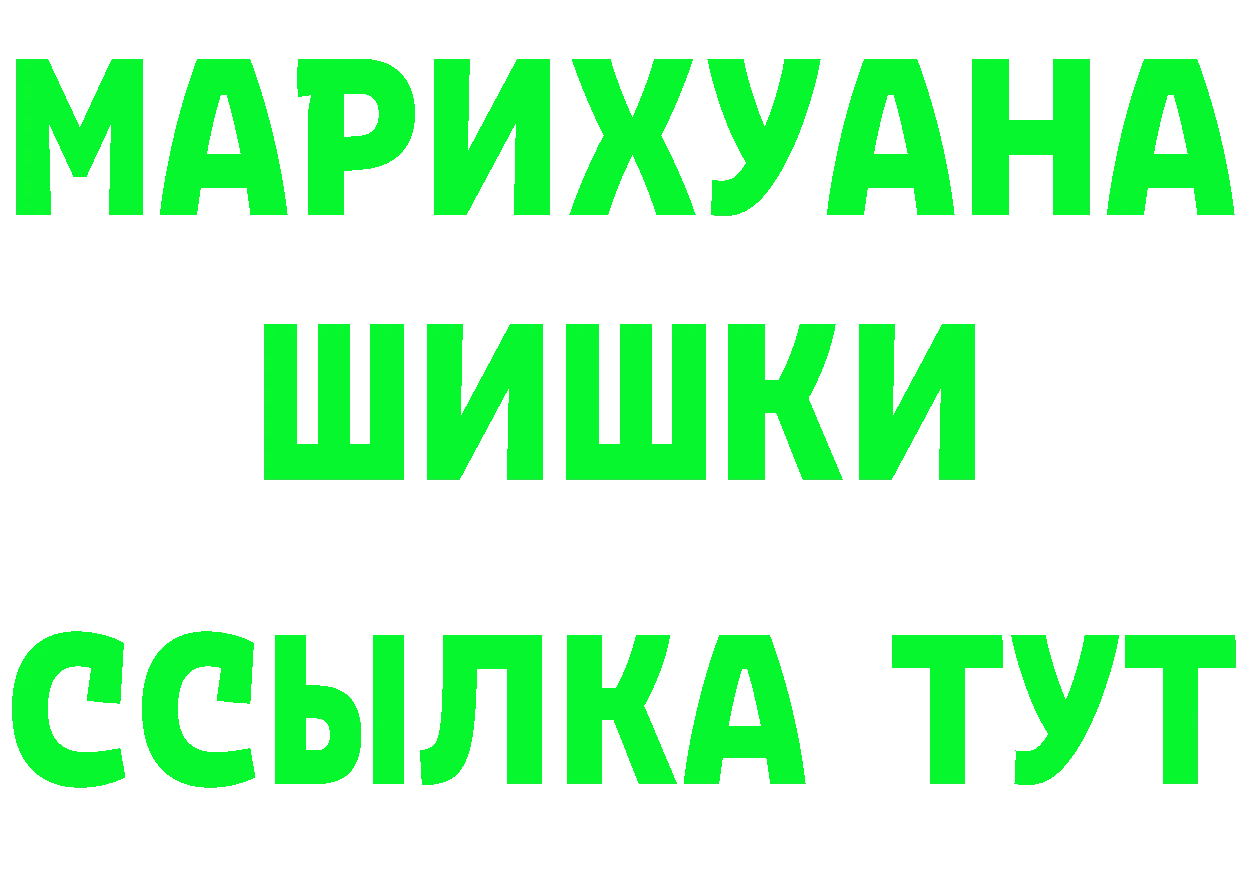 МАРИХУАНА
ШИШКИ
ССЫЛКА ТУТ